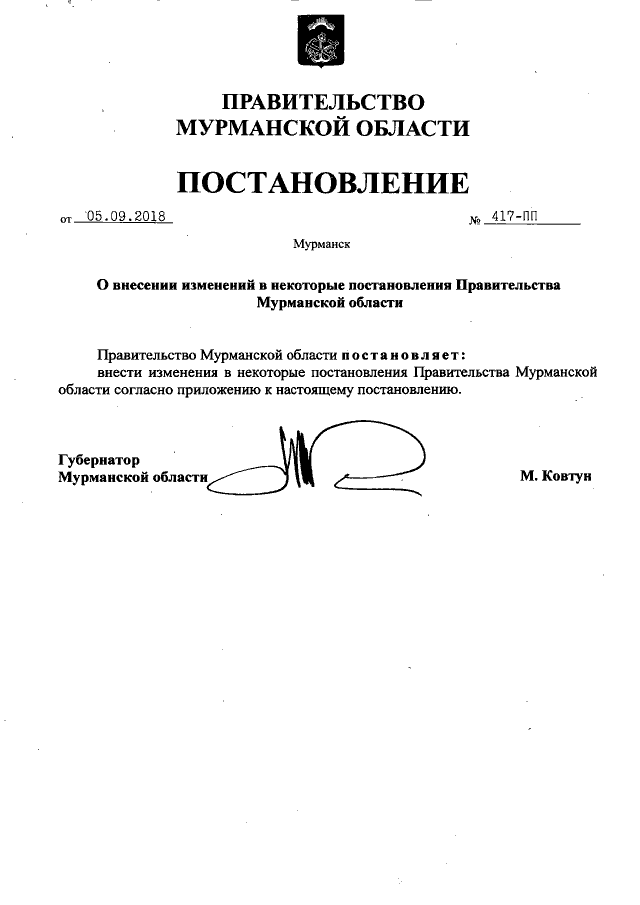 ПРАВИТЕЛЬСТВО
МУРМАНСКОЙ ОБЛАСТИ

ПОСТАНОВЛЕНИЕ

от 05.09.2018 № 417-ПП

Мурманск

О внесении изменений в некоторые постановления Правительства Мурманской области

Правительство Мурманской области постановляет:
внести изменения в некоторые постановления Правительства Мурманской области согласно приложению к настоящему постановлению.

Губернатор
Мурманской области М. Ковтун